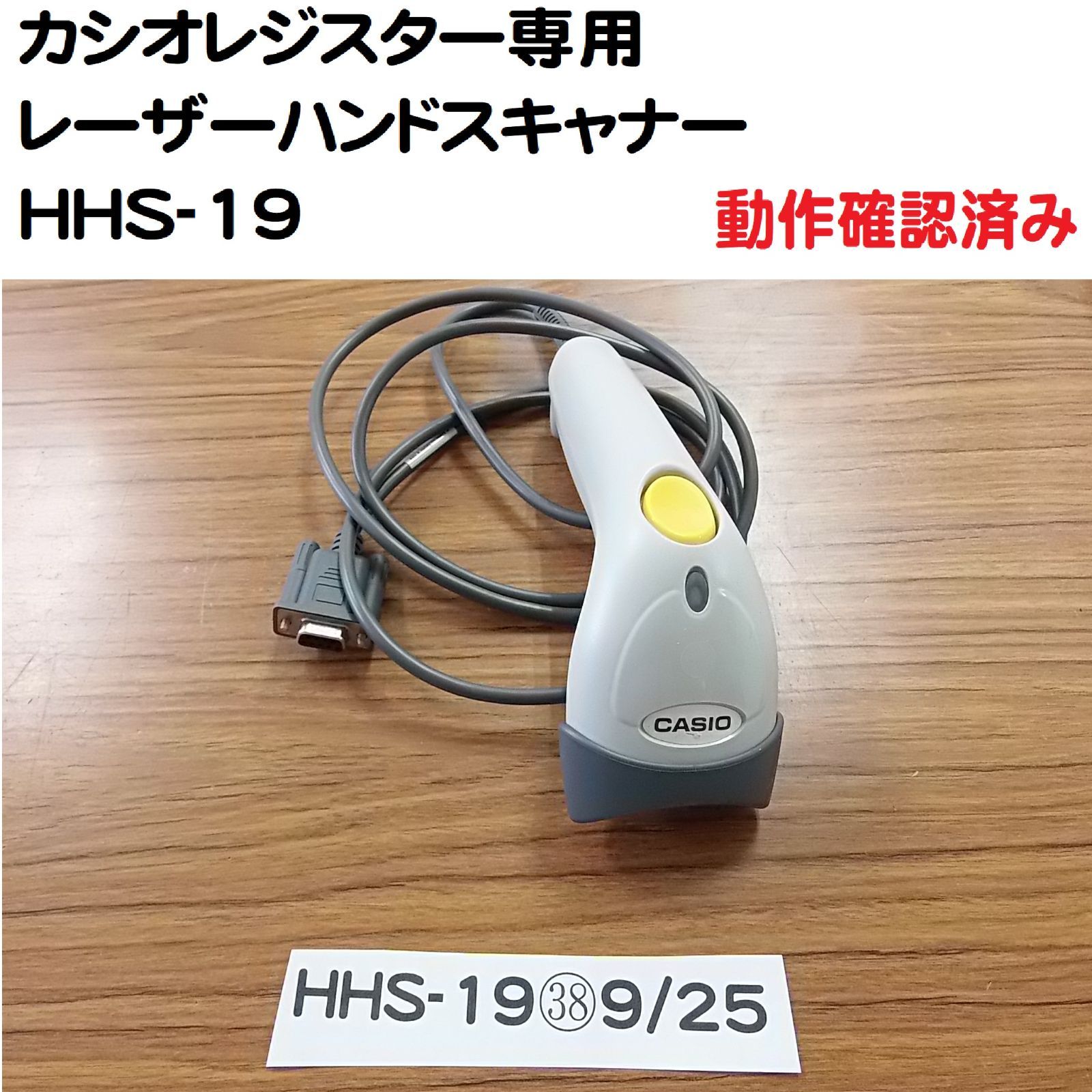 カシオレジスター専用
レーザーハンドスキャナー
HHS-19

動作確認済み

CASIO

HHS-19㊳9/25